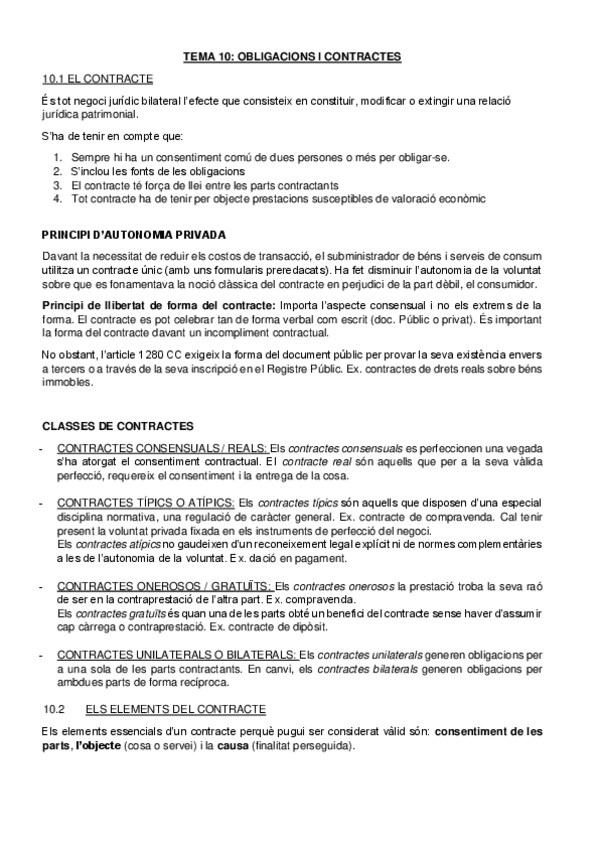 TEMA 10: OBLIGACIONS I CONTRACTES

10.1 EL CONTRACTE

És tot negoci jurídic bilateral l'efecte que consisteix en constituir, modificar o extingir una relació jurídica patrimonial.

S'ha de tenir en compte que:

1. Sempre hi ha un consentiment comú de dues persones o més per obligar-se.
2. S'inclou les fonts de les obligacions
3. El contracte té força de llei entre les parts contractants
4. Tot contracte ha de tenir per objecte prestacions susceptibles de valoració econòmic

PRINCIPI D'AUTONOMIA PRIVADA

Davant la necessitat de reduir els costos de transacció, el subministrador de béns i serveis de consum utilitza un contracte únic (amb uns formularis preredacats). Ha fet disminuir l'autonomia de la voluntat sobre que es fonamentava la noció clàssica del contracte en perjudici de la part dèbil, el consumidor.

Principi de llibertat de forma del contracte: Importa l'aspecte consensual i no els extrems de la forma. El contracte es pot celebrar tan de forma verbal com escrit (doc. Públic o privat). És important la forma del contracte davant un incompliment contractual.

No obstant, l'article 1280 CC exigeix la forma del document públic per provar la seva existència envers a tercers o a través de la seva inscripció en el Registre Públic. Ex. contractes de drets reals sobre béns immobles.

CLASSES DE CONTRACTES

- CONTRACTES CONSENSUALS / REALS: Els contractes consensuals es perfeccionen una vegada s'ha atorgat el consentiment contractual. El contracte real són aquells que per a la seva vàlida perfecció, requereix el consentiment i la entrega de la cosa.

- CONTRACTES TÍPICS O ATÍPICS: Els contractes típics són aquells que disposen d'una especial disciplina normativa, una regulació de caràcter general. Ex. contracte de compravenda. Cal tenir present la voluntat privada fixada en els instruments de perfecció del negoci.
Els contractes atípics no gaudeixen d'un reconeixement legal explícit ni de normes complementàries a les de l'autonomia de la voluntat. Ex. dació en pagament.

- CONTRACTES ONEROSOS / GRATUÏTS: Els contractes onerosos la prestació troba la seva raó de ser en la contraprestació de l'altra part. Ex. compravenda.
Els contractes gratuïts és quan una de les parts obté un benefici del contracte sense haver d'assumir cap càrrega o contraprestació. Ex. contracte de dipòsit.

- CONTRACTES UNILATERALS O BILATERALS: Els contractes unilaterals generen obligacions per a una sola de les parts contractants. En canvi, els contractes bilaterals generen obligacions per ambdues parts de forma recíproca.

10.2 ELS ELEMENTS DEL CONTRACTE

Els elements essencials d'un contracte perquè pugui ser considerat vàlid són: consentiment de les parts, l'objecte (cosa o servei) i la causa (finalitat perseguida).